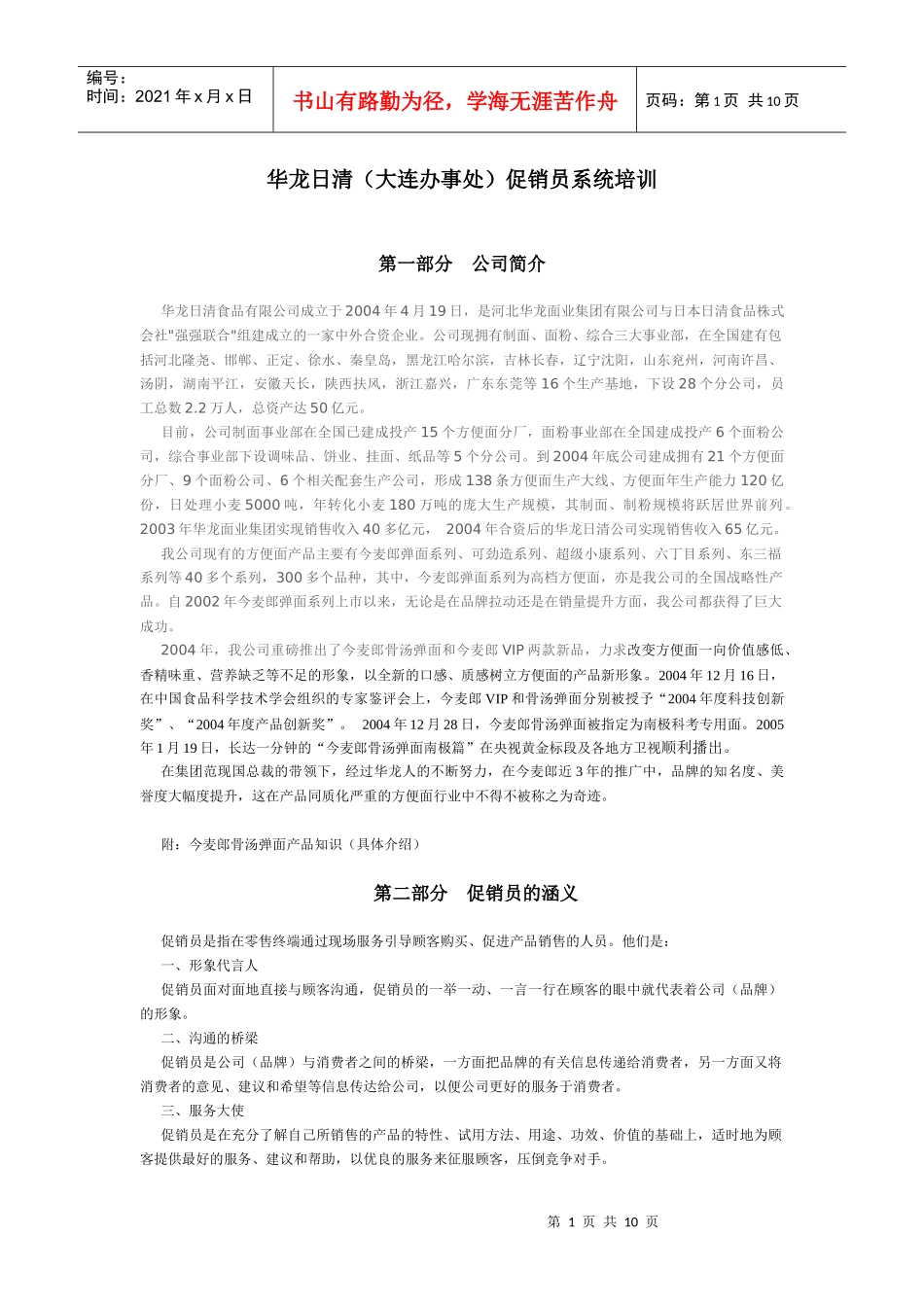 编号：
时间：2021 年 x 月 x 日

书山有路勤为径，学海无涯苦作舟

页码：第 1 页 共 10 页

华龙日清（大连办事处）促销员系统培训

第一部分 公司简介

华龙日清食品有限公司成立于 2004 年 4 月 19 日，是河北华龙面业集团有限公司与日本日清食品株式会社"强强联合"组建成立的一家中外合资企业。公司现拥有制面、面粉、综合三大事业部，在全国建有包括河北隆尧、邯郸、正定、徐水、秦皇岛，黑龙江哈尔滨，吉林长春，辽宁沈阳，山东兖州，河南许昌、汤阴，湖南平江，安徽天长，陕西扶风，浙江嘉兴，广东东莞等 16 个生产基地，下设 28 个分公司，员工总数 2.2 万人，总资产达 50 亿元。

目前，公司制面事业部在全国已建成投产 15 个方便面分厂，面粉事业部在全国建成投产 6 个面粉公司，综合事业部下设调味品、饼业、挂面、纸品等 5 个分公司。到 2004 年底公司建成拥有 21 个方便面分厂、9 个面粉公司、6 个相关配套生产公司，形成 138 条方便面生产大线、方便面年生产能力 120 亿份，日处理小麦 5000 吨，年转化小麦 180 万吨的庞大生产规模，其制面、制粉规模将跃居世界前列。2003 年华龙面业集团实现销售收入 40 多亿元， 2004 年合资后的华龙日清公司实现销售收入 65 亿元。

我公司现有的方便面产品主要有今麦郎弹面系列、可劲造系列、超级小康系列、六丁目系列、东三福系列等 40 多个系列，300 多个品种，其中，今麦郎弹面系列为高档方便面，亦是我公司的全国战略性产品。自 2002 年今麦郎弹面系列上市以来，无论是在品牌拉动还是在销量提升方面，我公司都获得了巨大成功。

2004 年，我公司重磅推出了今麦郎骨汤弹面和今麦郎 VIP 两款新品，力求改变方便面一向价值感低、香精味重、营养缺乏等不足的形象，以全新的口感、质感树立方便面的产品新形象。2004 年 12 月 16 日，在中国食品科学技术学会组织的专家鉴评会上，今麦郎 VIP 和骨汤弹面分别被授予“2004 年度科技创新奖”、“2004 年度产品创新奖”。 2004 年 12 月 28 日，今麦郎骨汤弹面被指定为南极科考专用面。2005 年 1 月 19 日，长达一分钟的“今麦郎骨汤弹面南极篇”在央视黄金标段及各地方卫视顺利播出。

在集团范现国总裁的带领下，经过华龙人的不断努力，在今麦郎近 3 年的推广中，品牌的知名度、美誉度大幅度提升，这在产品同质化严重的方便面行业中不得不被称之为奇迹。

附：今麦郎骨汤弹面产品知识（具体介绍）

第二部分 促销员的涵义

促销员是指在零售终端通过现场服务引导顾客购买、促进产品销售的人员。他们是：
一、形象代言人
促销员面对面地直接与顾客沟通，促销员的一举一动、一言一行在顾客的眼中就代表着公司（品牌）的形象。
二、沟通的桥梁
促销员是公司（品牌）与消费者之间的桥梁，一方面把品牌的有关信息传递给消费者，另一方面又将消费者的意见、建议和希望等信息传达给公司，以便公司更好的服务于消费者。
三、服务大使
促销员是在充分了解自己所销售的产品的特性、试用方法、用途、功效、价值的基础上，适时地为顾客提供最好的服务、建议和帮助，以优良的服务来征服顾客，压倒竞争对手。

第 1 页 共 10 页